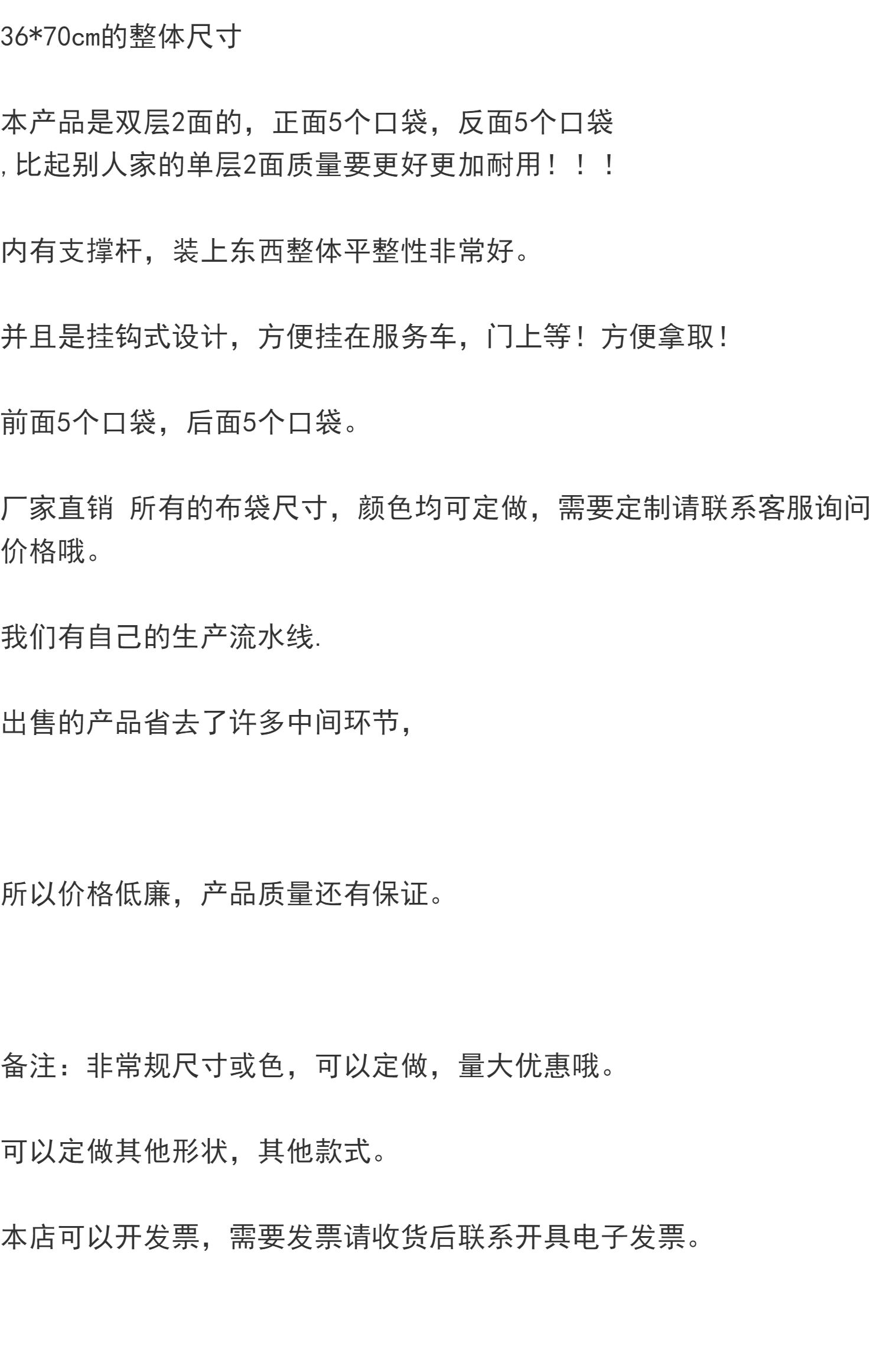 36*70cm的整体尺寸

本产品是双层2面的，正面5个口袋，反面5个口袋
,比起别人家的单层2面质量要更好更加耐用！！！

内有支撑杆，装上东西整体平整性非常好。

并且是挂钩式设计，方便挂在服务车，门上等！方便拿取！

前面5个口袋，后面5个口袋。

厂家直销 所有的布袋尺寸，颜色均可定做，需要定制请联系客服询问价格哦。

我们有自己的生产流水线.

出售的产品省去了许多中间环节，

所以价格低廉，产品质量还有保证。

备注：非常规尺寸或色，可以定做，量大优惠哦。

可以定做其他形状，其他款式。

本店可以开发票，需要发票请收货后联系开具电子发票。